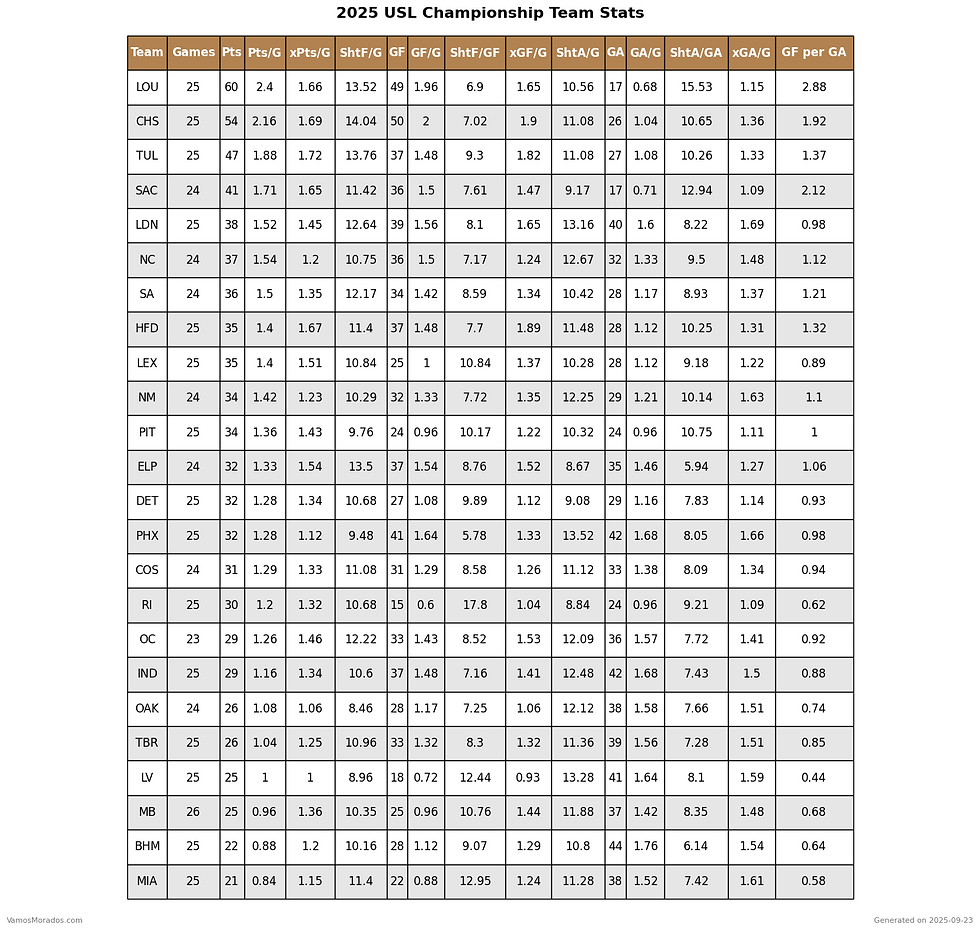 2025 USL Championship Team Stats

| Team | Games | Pts | Pts/G | xPts/G | ShtF/G | GF | GF/G | ShtF/GF | xGF/G | ShtA/G | GA | GA/G | ShtA/GA | xGA/G | GF per GA |
|---|---|---|---|---|---|---|---|---|---|---|---|---|---|---|---|
| LOU | 25 | 60 | 2.4 | 1.66 | 13.52 | 49 | 1.96 | 6.9 | 1.65 | 10.56 | 17 | 0.68 | 15.53 | 1.15 | 2.88 |
| CHS | 25 | 54 | 2.16 | 1.69 | 14.04 | 50 | 2 | 7.02 | 1.9 | 11.08 | 26 | 1.04 | 10.65 | 1.36 | 1.92 |
| TUL | 25 | 47 | 1.88 | 1.72 | 13.76 | 37 | 1.48 | 9.3 | 1.82 | 11.08 | 27 | 1.08 | 10.26 | 1.33 | 1.37 |
| SAC | 24 | 41 | 1.71 | 1.65 | 11.42 | 36 | 1.5 | 7.61 | 1.47 | 9.17 | 17 | 0.71 | 12.94 | 1.09 | 2.12 |
| LDN | 25 | 38 | 1.52 | 1.45 | 12.64 | 39 | 1.56 | 8.1 | 1.65 | 13.16 | 40 | 1.6 | 8.22 | 1.69 | 0.98 |
| NC | 24 | 37 | 1.54 | 1.2 | 10.75 | 36 | 1.5 | 7.17 | 1.24 | 12.67 | 32 | 1.33 | 9.5 | 1.48 | 1.12 |
| SA | 24 | 36 | 1.5 | 1.35 | 12.17 | 34 | 1.42 | 8.59 | 1.34 | 10.42 | 28 | 1.17 | 8.93 | 1.37 | 1.21 |
| HFD | 25 | 35 | 1.4 | 1.67 | 11.4 | 37 | 1.48 | 7.7 | 1.89 | 11.48 | 28 | 1.12 | 10.25 | 1.31 | 1.32 |
| LEX | 25 | 35 | 1.4 | 1.51 | 10.84 | 25 | 1 | 10.84 | 1.37 | 10.28 | 28 | 1.12 | 9.18 | 1.22 | 0.89 |
| NM | 24 | 34 | 1.42 | 1.23 | 10.29 | 32 | 1.33 | 7.72 | 1.35 | 12.25 | 29 | 1.21 | 10.14 | 1.63 | 1.1 |
| PIT | 25 | 34 | 1.36 | 1.43 | 9.76 | 24 | 0.96 | 10.17 | 1.22 | 10.32 | 24 | 0.96 | 10.75 | 1.11 | 1 |
| ELP | 24 | 32 | 1.33 | 1.54 | 13.5 | 37 | 1.54 | 8.76 | 1.52 | 8.67 | 35 | 1.46 | 5.94 | 1.27 | 1.06 |
| DET | 25 | 32 | 1.28 | 1.34 | 10.68 | 27 | 1.08 | 9.89 | 1.12 | 9.08 | 29 | 1.16 | 7.83 | 1.14 | 0.93 |
| PHX | 25 | 32 | 1.28 | 1.12 | 9.48 | 41 | 1.64 | 5.78 | 1.33 | 13.52 | 42 | 1.68 | 8.05 | 1.66 | 0.98 |
| COS | 24 | 31 | 1.29 | 1.33 | 11.08 | 31 | 1.29 | 8.58 | 1.26 | 11.12 | 33 | 1.38 | 8.09 | 1.34 | 0.94 |
| RI | 25 | 30 | 1.2 | 1.32 | 10.68 | 15 | 0.6 | 17.8 | 1.04 | 8.84 | 24 | 0.96 | 9.21 | 1.09 | 0.62 |
| OC | 23 | 29 | 1.26 | 1.46 | 12.22 | 33 | 1.43 | 8.52 | 1.53 | 12.09 | 36 | 1.57 | 7.72 | 1.41 | 0.92 |
| IND | 25 | 29 | 1.16 | 1.34 | 10.6 | 37 | 1.48 | 7.16 | 1.41 | 12.48 | 42 | 1.68 | 7.43 | 1.5 | 0.88 |
| OAK | 24 | 26 | 1.08 | 1.06 | 8.46 | 28 | 1.17 | 7.25 | 1.06 | 12.12 | 38 | 1.58 | 7.66 | 1.51 | 0.74 |
| TBR | 25 | 26 | 1.04 | 1.25 | 10.96 | 33 | 1.32 | 8.3 | 1.32 | 11.36 | 39 | 1.56 | 7.28 | 1.51 | 0.85 |
| LV | 25 | 25 | 1 | 1 | 8.96 | 18 | 0.72 | 12.44 | 0.93 | 13.28 | 41 | 1.64 | 8.1 | 1.59 | 0.44 |
| MB | 26 | 25 | 0.96 | 1.36 | 10.35 | 25 | 0.96 | 10.76 | 1.44 | 11.88 | 37 | 1.42 | 8.35 | 1.48 | 0.68 |
| BHM | 25 | 22 | 0.88 | 1.2 | 10.16 | 28 | 1.12 | 9.07 | 1.29 | 10.8 | 44 | 1.76 | 6.14 | 1.54 | 0.64 |
| MIA | 25 | 21 | 0.84 | 1.15 | 11.4 | 22 | 0.88 | 12.95 | 1.24 | 11.28 | 38 | 1.52 | 7.42 | 1.61 | 0.58 |

VamosMorados.com

Generated on 2025-09-23